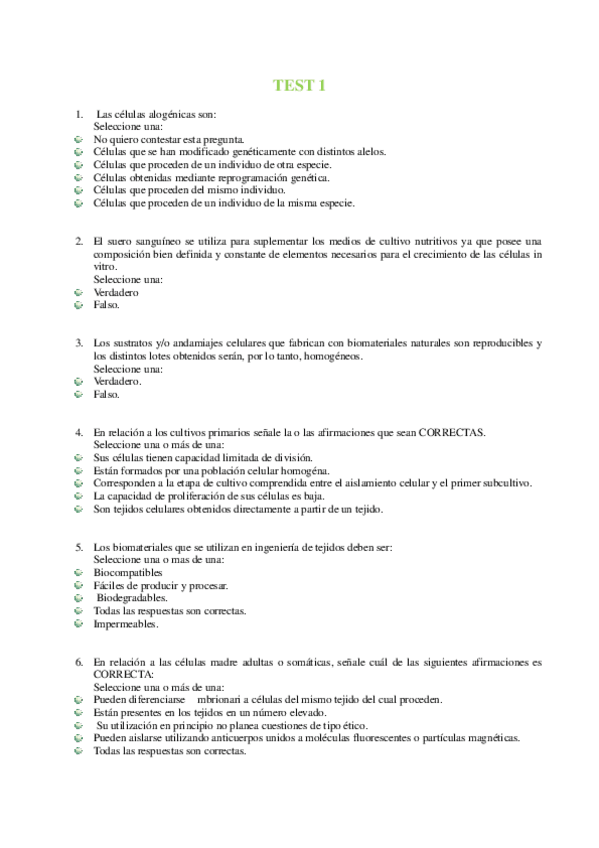 TEST 1

1. Las células alogénicas son:
Seleccione una:
No quiero contestar esta pregunta.
Células que se han modificado genéticamente con distintos alelos.
Células que proceden de un individuo de otra especie.
Células obtenidas mediante reprogramación genética.
Células que proceden del mismo individuo.
Células que proceden de un individuo de la misma especie.

2. El suero sanguíneo se utiliza para suplementar los medios de cultivo nutritivos ya que posee una composición bien definida y constante de elementos necesarios para el crecimiento de las células in vitro.
Seleccione una:
Verdadero
Falso.

3. Los sustratos y/o andamiajes celulares que fabrican con biomateriales naturales son reproducibles y los distintos lotes obtenidos serán, por lo tanto, homogéneos.
Seleccione una:
Verdadero.
Falso.

4. En relación a los cultivos primarios señale la o las afirmaciones que sean CORRECTAS.
Seleccione una o más de una:
Sus células tienen capacidad limitada de división.
Están formados por una población celular homogéna.
Corresponden a la etapa de cultivo comprendida entre el aislamiento celular y el primer subcultivo.
La capacidad de proliferación de sus células es baja.
Son tejidos celulares obtenidos directamente a partir de un tejido.

5. Los biomateriales que se utilizan en ingeniería de tejidos deben ser:
Seleccione una o mas de una:
Biocompatibles
Fáciles de producir y procesar.
Biodegradables.
Todas las respuestas son correctas.
Impermeables.

6. En relación a las células madre adultas o somáticas, señale cuál de las siguientes afirmaciones es CORRECTA:
Seleccione una o más de una:
Pueden diferenciarse mbrionari a células del mismo tejido del cual proceden.
Están presentes en los tejidos en un número elevado.
Su utilización en principio no planea cuestiones de tipo ético.
Pueden aislarse utilizando anticuerpos unidos a moléculas fluorescentes o partículas magnéticas.
Todas las respuestas son correctas.